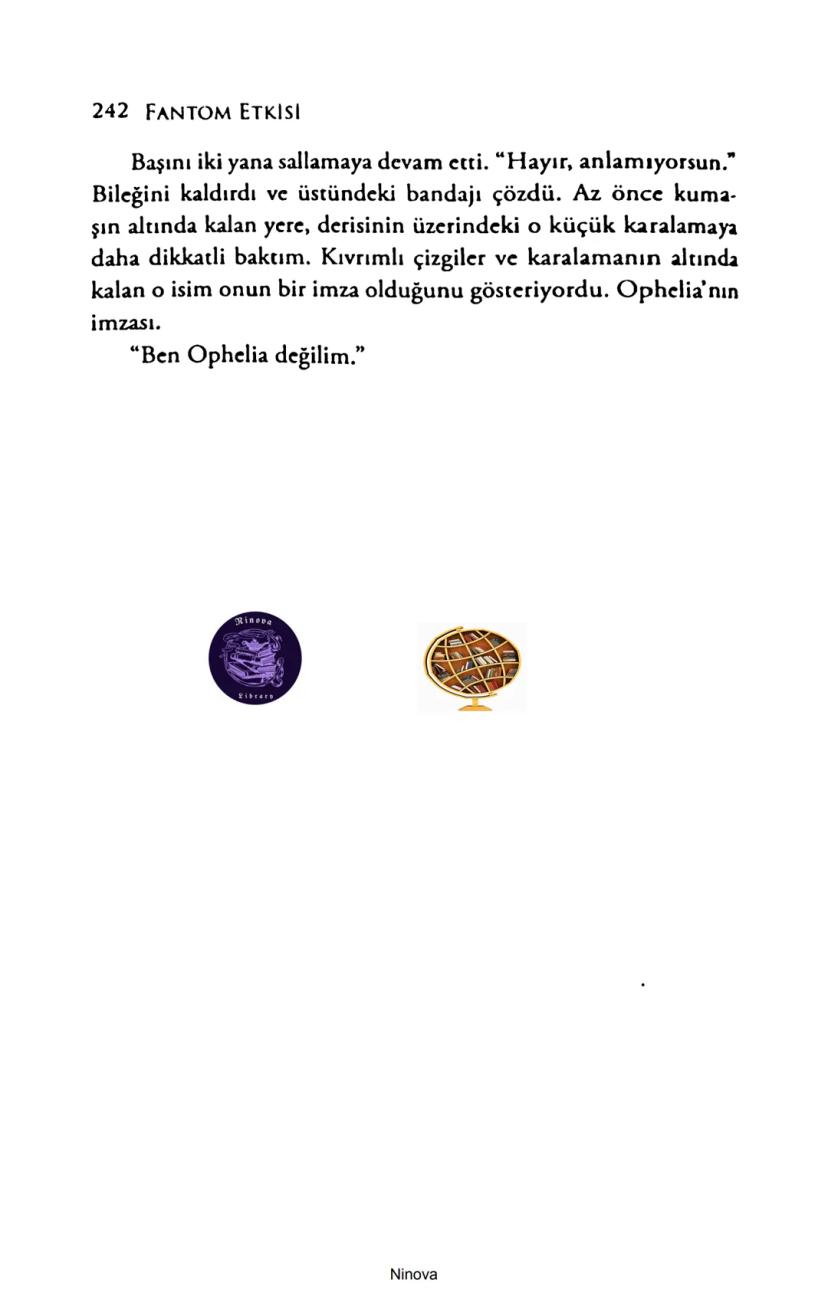 242 FANTOM ETKISI

Başını iki yana sallamaya devam etti. "Hayır, anlamıyorsun." Bileğini kaldırdı ve üstündeki bandajı çözdü. Az önce kumaşın altında kalan yere, derisinin üzerindeki o küçük karalamaya daha dikkatli baktım. Kıvrımlı çizgiler ve karalamanın altında kalan o isim onun bir imza olduğunu gösteriyordu. Ophelia'nın imzası.

"Ben Ophelia değilim."

Ninova

Library

Ninova